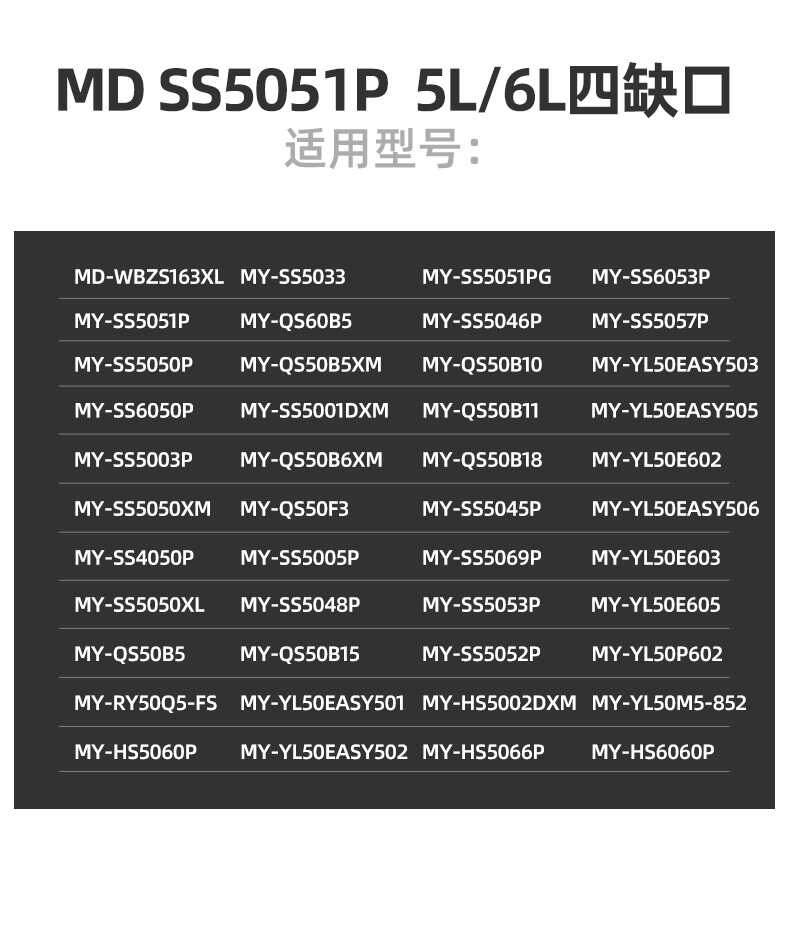 MD SS5051P 5L/6L四缺口
适用型号:

| MD-WBZS163XL | MY-SS5033 | MY-SS5051PG | MY-SS6053P |
|---|---|---|---|
| MY-SS5051P | MY-QS60B5 | MY-SS5046P | MY-SS5057P |
| MY-SS5050P | MY-QS50B5XM | MY-QS50B10 | MY-YL50EASY503 |
| MY-SS6050P | MY-SS5001DXM | MY-QS50B11 | MY-YL50EASY505 |
| MY-SS5003P | MY-QS50B6XM | MY-QS50B18 | MY-YL50E602 |
| MY-SS5050XM | MY-QS50F3 | MY-SS5045P | MY-YL50EASY506 |
| MY-SS4050P | MY-SS5005P | MY-SS5069P | MY-YL50E603 |
| MY-SS5050XL | MY-SS5048P | MY-SS5053P | MY-YL50E605 |
| MY-QS50B5 | MY-QS50B15 | MY-SS5052P | MY-YL50P602 |
| MY-RY50Q5-FS | MY-YL50EASY501 | MY-HS5002DXM | MY-YL50M5-852 |
| MY-HS5060P | MY-YL50EASY502 | MY-HS5066P | MY-HS6060P |